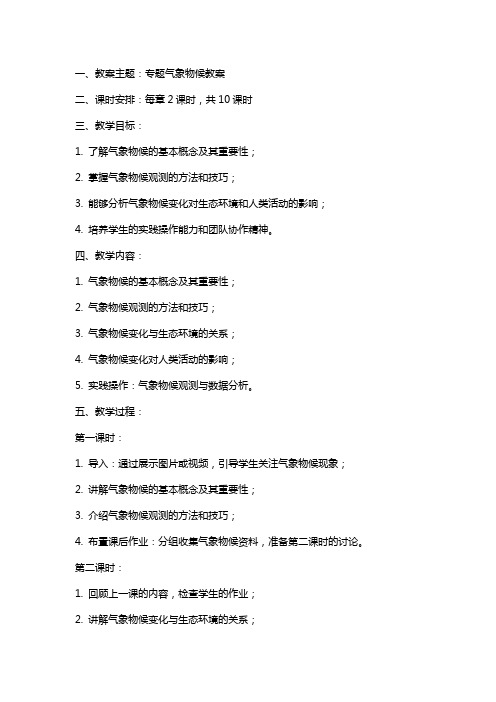 一、教案主题：专题气象物候教案

二、课时安排：每章 2 课时，共 10 课时

三、教学目标：

1. 了解气象物候的基本概念及其重要性；

2. 掌握气象物候观测的方法和技巧；

3. 能够分析气象物候变化对生态环境和人类活动的影响；

4. 培养学生的实践操作能力和团队协作精神。

四、教学内容：

1. 气象物候的基本概念及其重要性；

2. 气象物候观测的方法和技巧；

3. 气象物候变化与生态环境的关系；

4. 气象物候变化对人类活动的影响；

5. 实践操作：气象物候观测与数据分析。

五、教学过程：

第一课时：

1. 导入：通过展示图片或视频，引导学生关注气象物候现象；

2. 讲解气象物候的基本概念及其重要性；

3. 介绍气象物候观测的方法和技巧；

4. 布置课后作业：分组收集气象物候资料，准备第二课时的讨论。

第二课时：

1. 回顾上一课的内容，检查学生的作业；

2. 讲解气象物候变化与生态环境的关系；